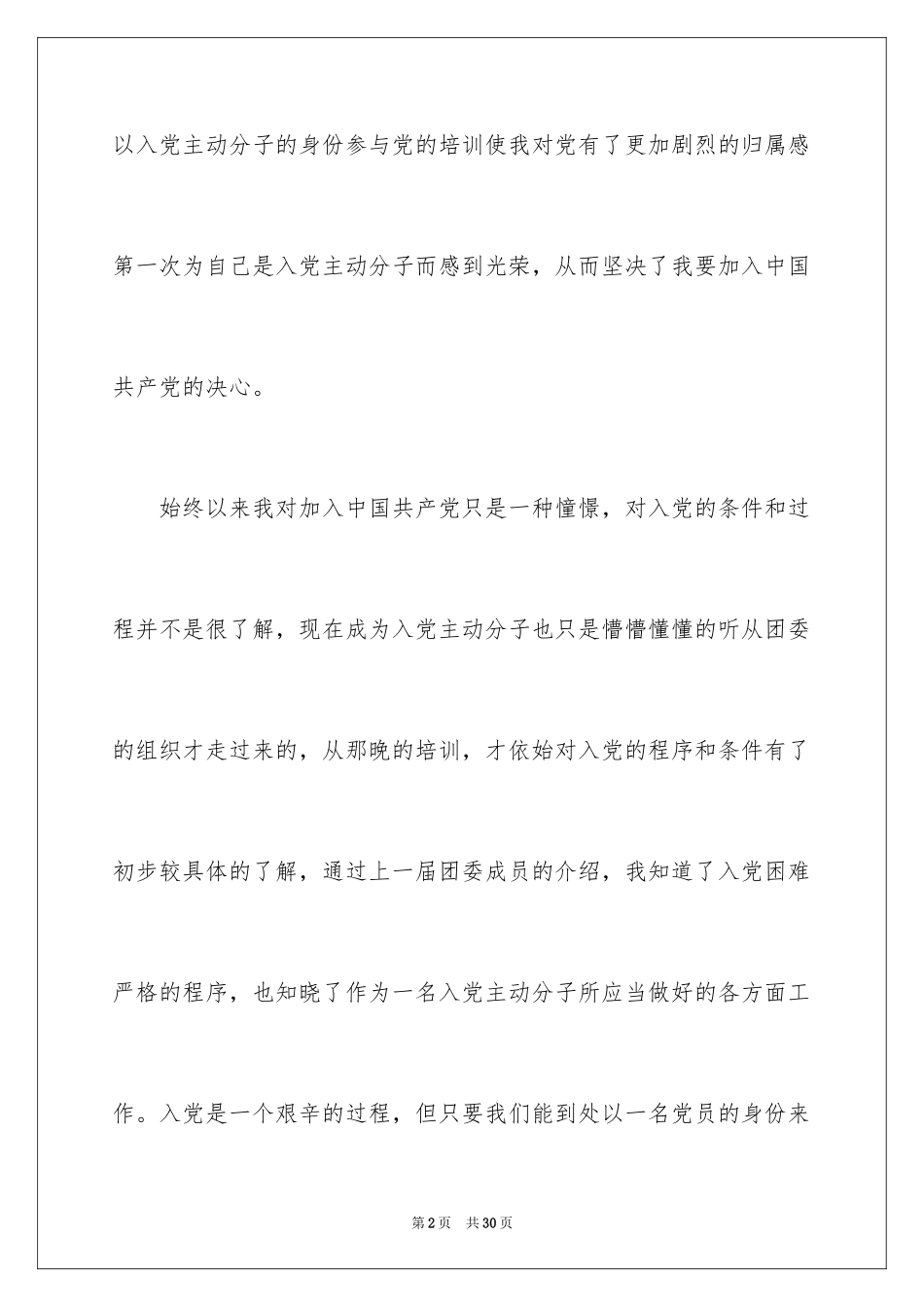 以入党主动分子的身份参与党的培训使我对党有了更加剧烈的归属感第一次为自己是入党主动分子而感到光荣，从而坚决了我要加入中国共产党的决心。

始终以来我对加入中国共产党只是一种憧憬，对入党的条件和过程并不是很了解，现在成为入党主动分子也只是懵懵懂懂的听从团委的组织才走过来的，从那晚的培训，才依始对入党的程序和条件有了初步较具体的了解，通过上一届团委成员的介绍，我知道了入党困难严格的程序，也知晓了作为一名入党主动分子所应当做好的各方面工作。入党是一个艰辛的过程，但只要我们能到处以一名党员的身份来

第2页 共30页